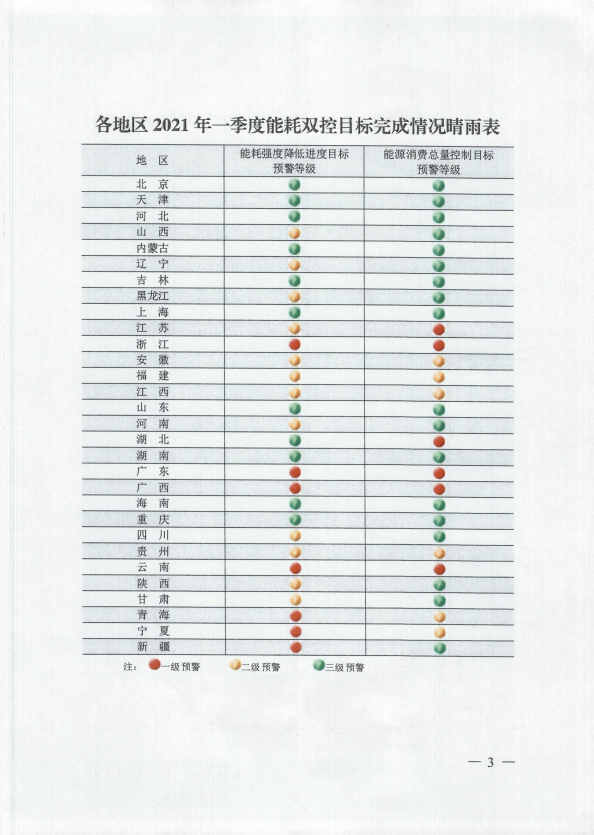 各地区 2021 年一季度能耗双控目标完成情况晴雨表

| 地 区 | 能耗强度降低进度目标预警等级 | 能源消费总量控制目标预警等级 |
|---|---|---|
| 北 京 | | |
| 天 津 | | |
| 河 北 | | |
| 山 西 | | |
| 内蒙古 | | |
| 辽 宁 | | |
| 吉 林 | | |
| 黑龙江 | | |
| 上 海 | | |
| 江 苏 | | |
| 浙 江 | | |
| 安 徽 | | |
| 福 建 | | |
| 江 西 | | |
| 山 东 | | |
| 河 南 | | |
| 湖 北 | | |
| 湖 南 | | |
| 广 东 | | |
| 广 西 | | |
| 海 南 | | |
| 重 庆 | | |
| 四 川 | | |
| 贵 州 | | |
| 云 南 | | |
| 陕 西 | | |
| 甘 肃 | | |
| 青 海 | | |
| 宁 夏 | | |
| 新 疆 | | |

注： 一级预警 二级预警 三级预警

— 3 —